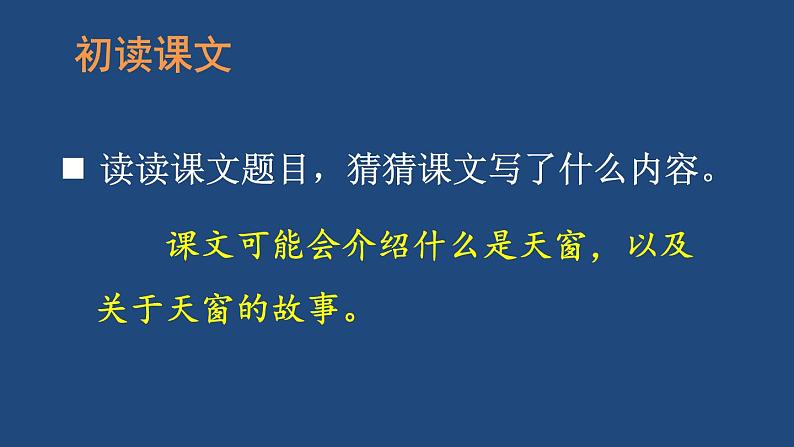 初读课文

■ 读读课文题目，猜猜课文写了什么内容。

课文可能会介绍什么是天窗，以及关于天窗的故事。